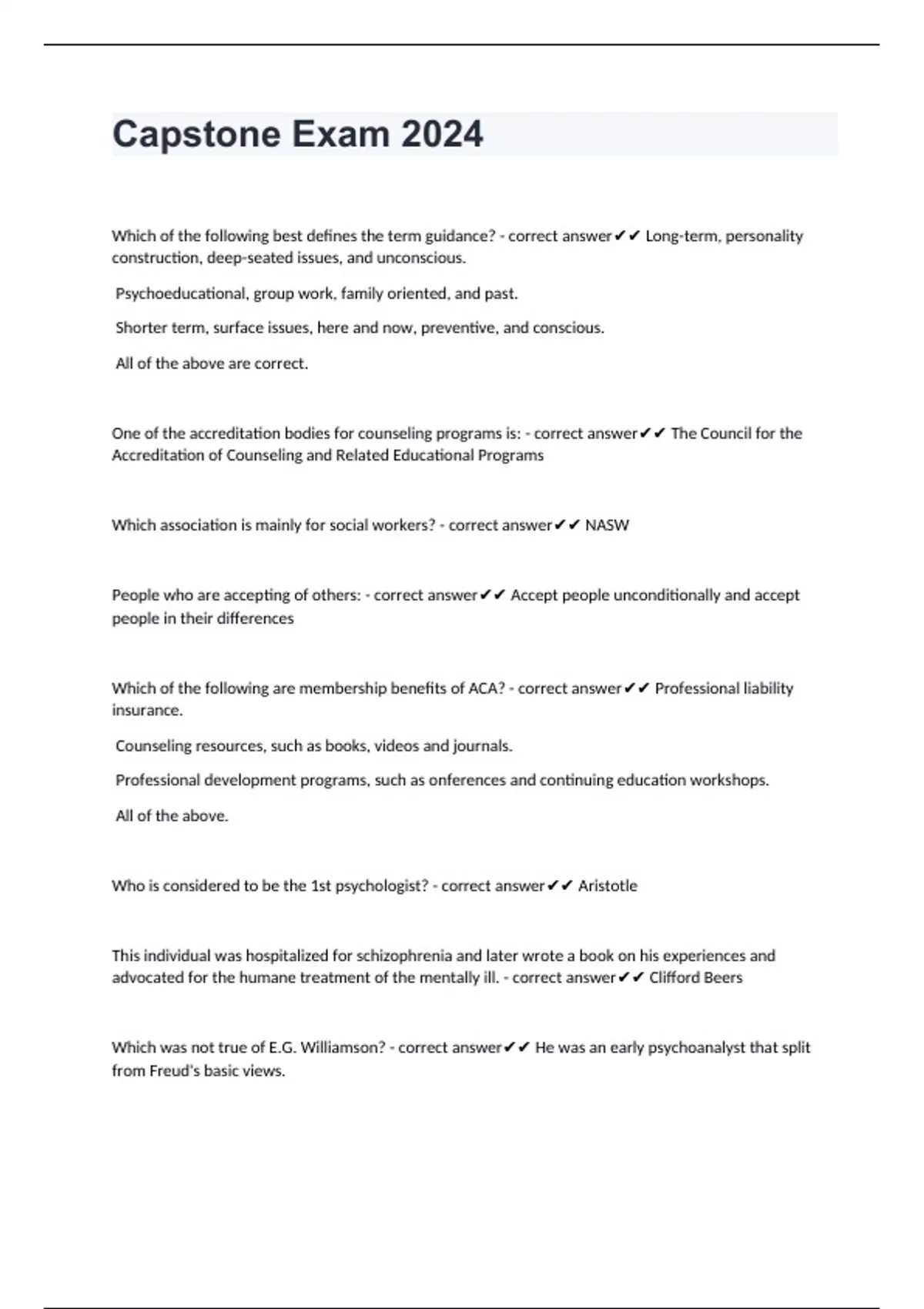 Capstone Exam 2024

Which of the following best defines the term guidance? - correct answer✔✔ Long-term, personality construction, deep-seated issues, and unconscious.

Psychoeducational, group work, family oriented, and past.

Shorter term, surface issues, here and now, preventive, and conscious.

All of the above are correct.

One of the accreditation bodies for counseling programs is: - correct answer✔✔ The Council for the Accreditation of Counseling and Related Educational Programs

Which association is mainly for social workers? - correct answer✔✔ NASW

People who are accepting of others: - correct answer✔✔ Accept people unconditionally and accept people in their differences

Which of the following are membership benefits of ACA? - correct answer✔✔ Professional liability insurance.

Counseling resources, such as books, videos and journals.

Professional development programs, such as onferences and continuing education workshops.

All of the above.

Who is considered to be the 1st psychologist? - correct answer✔✔ Aristotle

This individual was hospitalized for schizophrenia and later wrote a book on his experiences and advocated for the humane treatment of the mentally ill. - correct answer✔✔ Clifford Beers

Which was not true of E.G. Williamson? - correct answer✔✔ He was an early psychoanalyst that split from Freud's basic views.